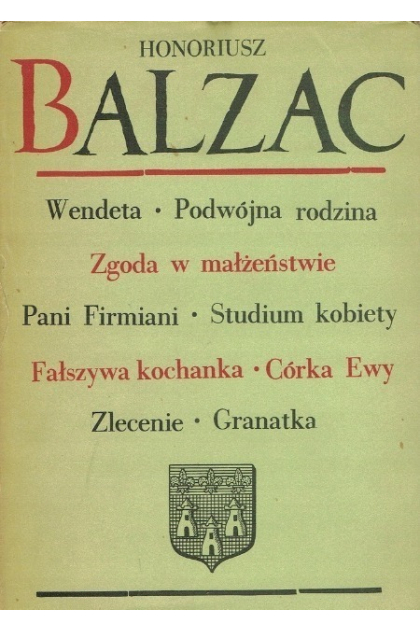 HONORIUSZ

BALZAC

Wendeta · Podwójna rodzina

Zgoda w małżeństwie

Pani Firmiani · Studium kobiety

Fałszywa kochanka · Córka Ewy

Zlecenie · Granatka